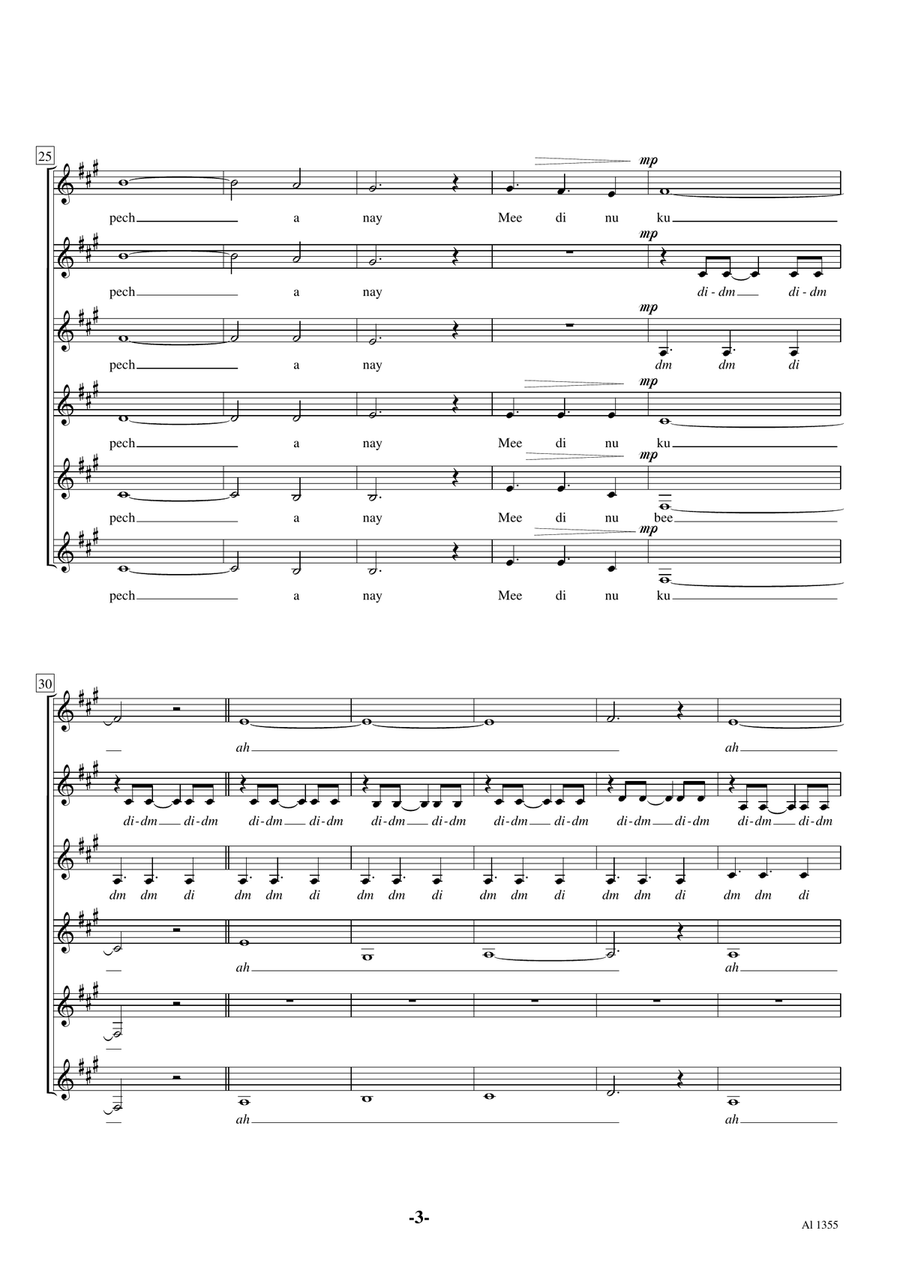 25

mp

pech a nay Mee di nu ku

mp

pech a nay di - dm di - dm

mp

pech a nay dm dm di

mp

pech a nay Mee di nu ku

mp

pech a nay Mee di nu bee

mp

pech a nay Mee di nu ku

30

ah ah

di - dm di - dm di - dm di - dm di - dm di - dm di - dm di - dm di - dm di - dm di - dm di - dm

dm dm di dm dm di dm dm di dm dm di dm dm di dm dm di

ah ah

ah ah

-3-

Al 1355